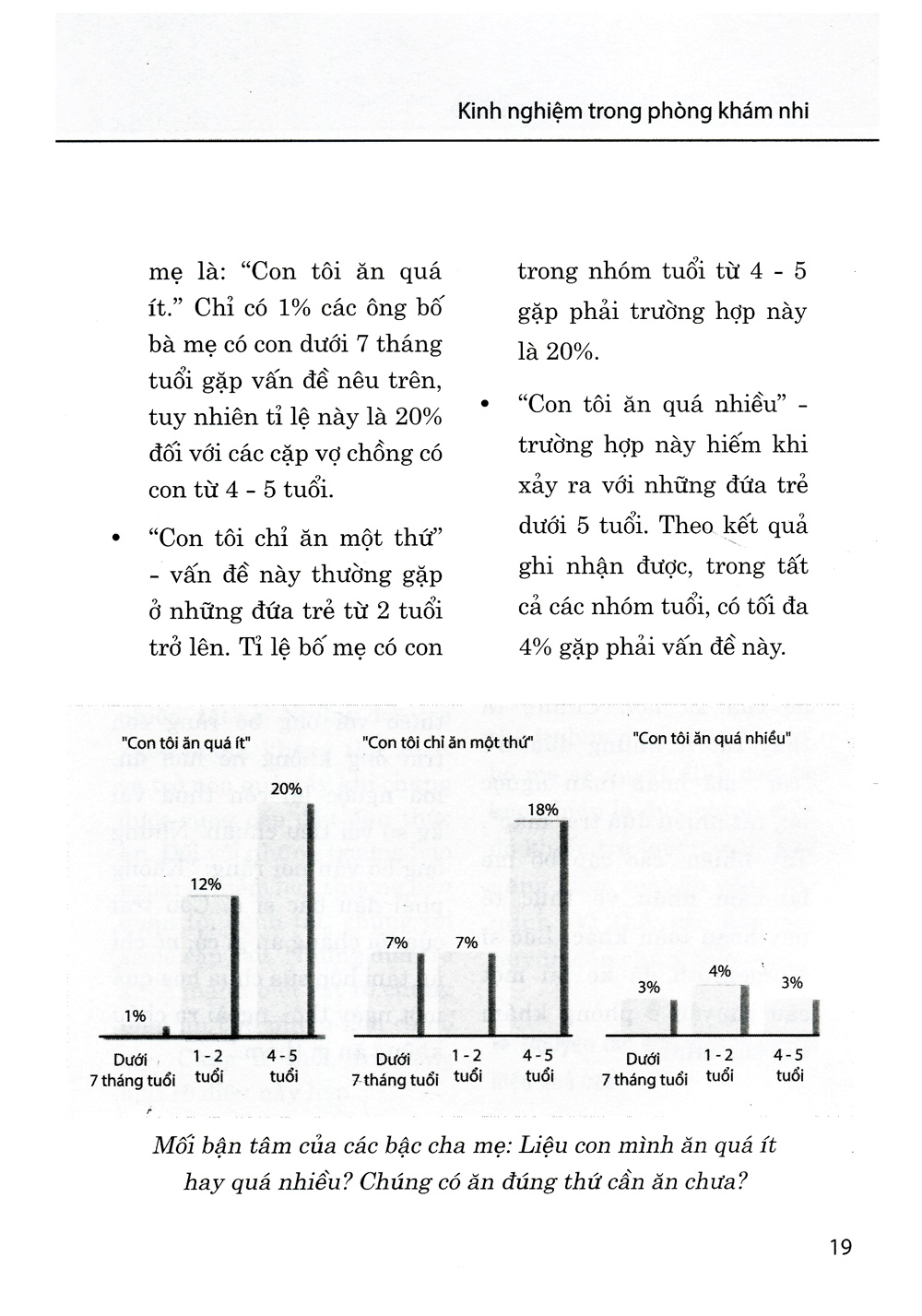 Kinh nghiệm trong phòng khám nhi

mẹ là: "Con tôi ăn quá ít." Chỉ có 1% các ông bố bà mẹ có con dưới 7 tháng tuổi gặp vấn đề nêu trên, tuy nhiên tỉ lệ này là 20% đối với các cặp vợ chồng có con từ 4 - 5 tuổi.

• "Con tôi chỉ ăn một thứ" - vấn đề này thường gặp ở những đứa trẻ từ 2 tuổi trở lên. Tỉ lệ bố mẹ có con trong nhóm tuổi từ 4 - 5 gặp phải trường hợp này là 20%.

• "Con tôi ăn quá nhiều" - trường hợp này hiếm khi xảy ra với những đứa trẻ dưới 5 tuổi. Theo kết quả ghi nhận được, trong tất cả các nhóm tuổi, có tối đa 4% gặp phải vấn đề này.

"Con tôi ăn quá ít"
1%
12%
20%
Dưới 7 tháng tuổi
1 - 2 tuổi
4 - 5 tuổi

"Con tôi chỉ ăn một thứ"
7%
7%
18%
Dưới 7 tháng tuổi
1 - 2 tuổi
4 - 5 tuổi

"Con tôi ăn quá nhiều"
3%
4%
3%
Dưới 7 tháng tuổi
1 - 2 tuổi
4 - 5 tuổi

Mối bận tâm của các bậc cha mẹ: Liệu con mình ăn quá ít hay quá nhiều? Chúng có ăn đúng thứ cần ăn chưa?

19